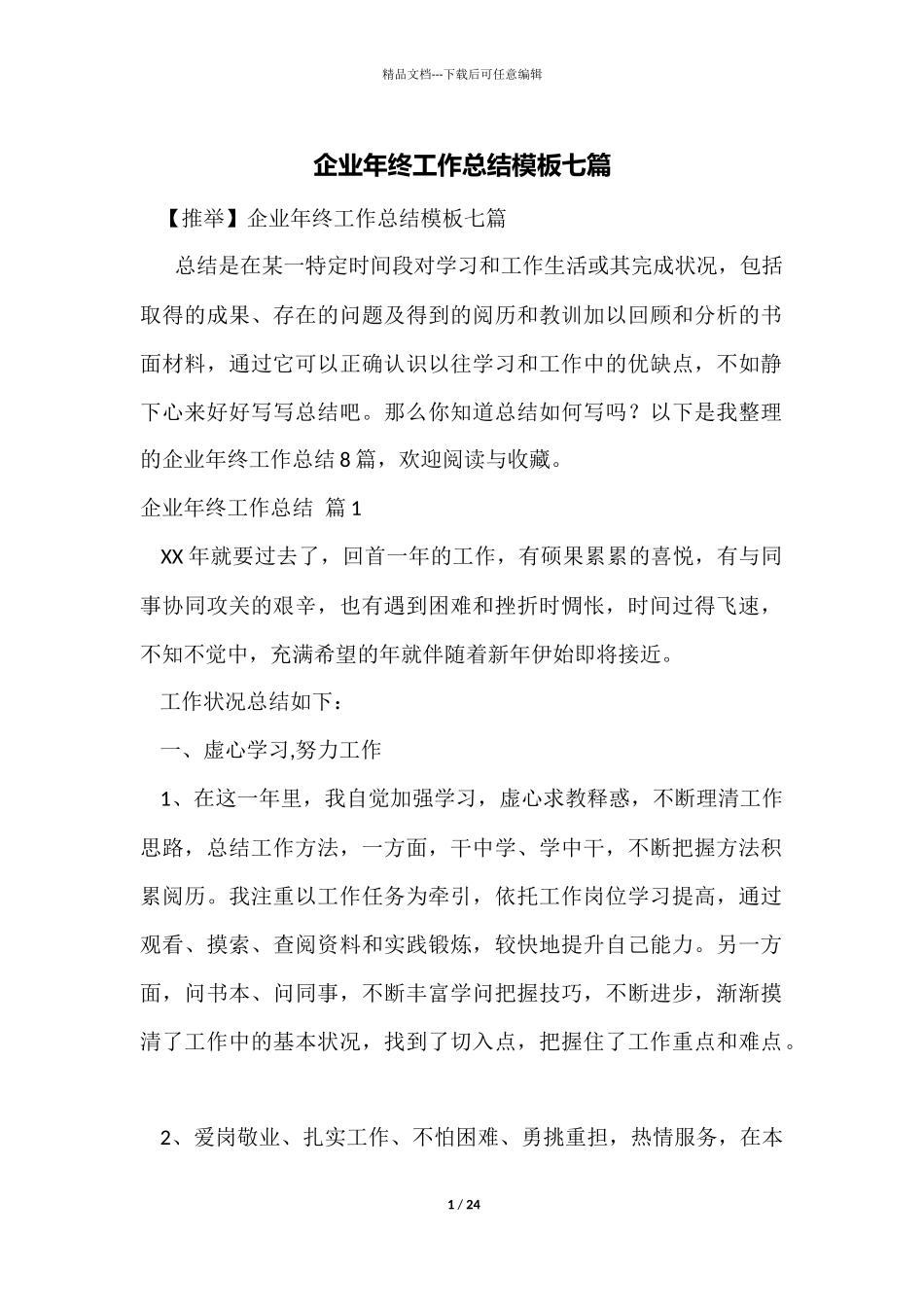 精品文档---下载后可任意编辑

企业年终工作总结模板七篇

【推举】企业年终工作总结模板七篇

总结是在某一特定时间段对学习和工作生活或其完成状况，包括取得的成果、存在的问题及得到的阅历和教训加以回顾和分析的书面材料，通过它可以正确认识以往学习和工作中的优缺点，不如静下心来好好写写总结吧。那么你知道总结如何写吗？以下是我整理的企业年终工作总结8篇，欢迎阅读与收藏。

企业年终工作总结 篇1

XX年就要过去了，回首一年的工作，有硕果累累的喜悦，有与同事协同攻关的艰辛，也有遇到困难和挫折时惆怅，时间过得飞速，不知不觉中，充满希望的年就伴随着新年伊始即将接近。

工作状况总结如下：

一、虚心学习,努力工作

1、在这一年里，我自觉加强学习，虚心求教释惑，不断理清工作思路，总结工作方法，一方面，干中学、学中干，不断把握方法积累阅历。我注重以工作任务为牵引，依托工作岗位学习提高，通过观看、摸索、查阅资料和实践锻炼，较快地提升自己能力。另一方面，问书本、问同事，不断丰富学问把握技巧，不断进步，渐渐摸清了工作中的基本状况，找到了切入点，把握住了工作重点和难点。

2、爱岗敬业、扎实工作、不怕困难、勇挑重担，热情服务，在本

1 / 24